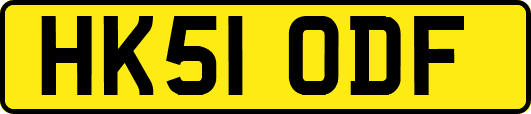 HK51 ODF